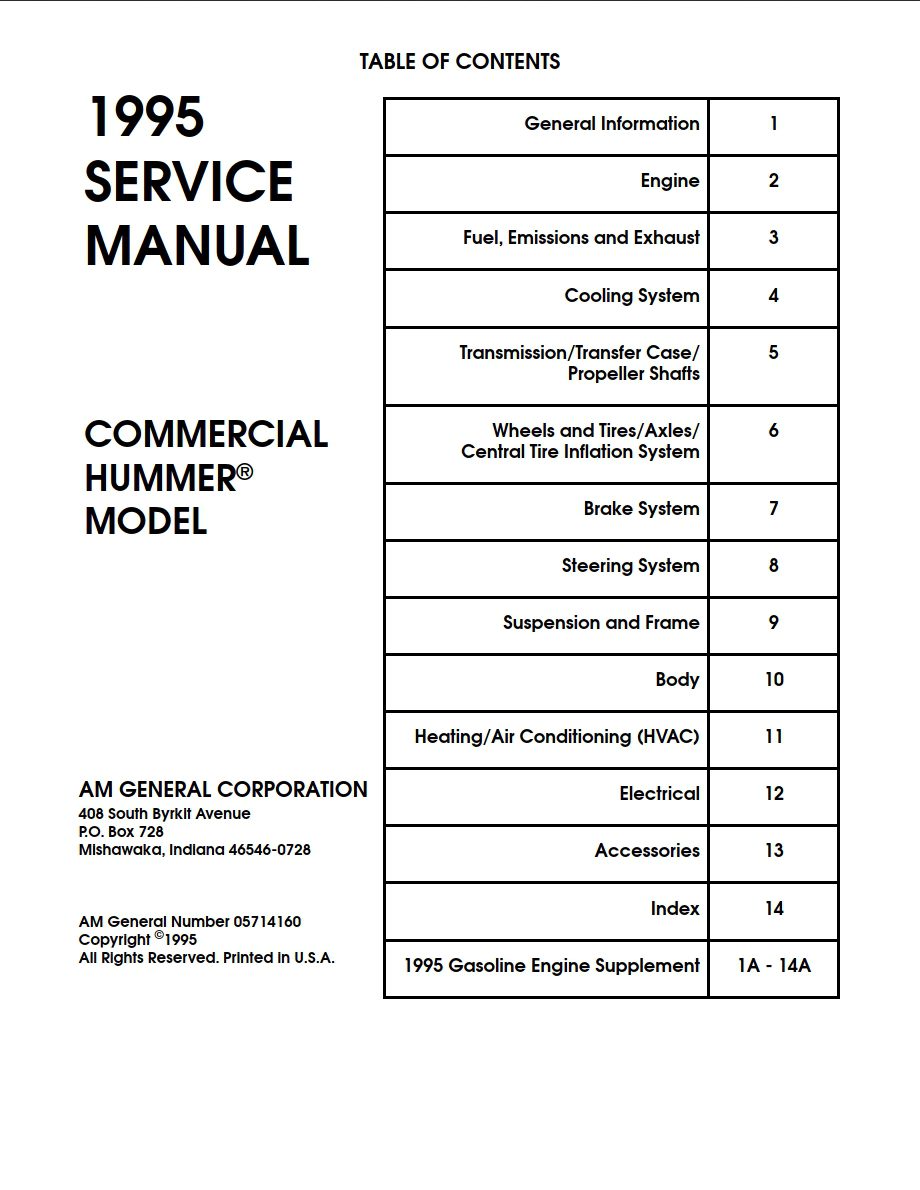 TABLE OF CONTENTS

1995 SERVICE MANUAL

COMMERCIAL HUMMER® MODEL

AM GENERAL CORPORATION
408 South Byrkit Avenue
P.O. Box 728
Mishawaka, Indiana 46546-0728

AM General Number 05714160
Copyright ©1995
All Rights Reserved. Printed in U.S.A.

| | |
|---|---|
| General Information | 1 |
| Engine | 2 |
| Fuel, Emissions and Exhaust | 3 |
| Cooling System | 4 |
| Transmission/Transfer Case/ Propeller Shafts | 5 |
| Wheels and Tires/Axles/ Central Tire Inflation System | 6 |
| Brake System | 7 |
| Steering System | 8 |
| Suspension and Frame | 9 |
| Body | 10 |
| Heating/Air Conditioning (HVAC) | 11 |
| Electrical | 12 |
| Accessories | 13 |
| Index | 14 |
| 1995 Gasoline Engine Supplement | 1A - 14A |